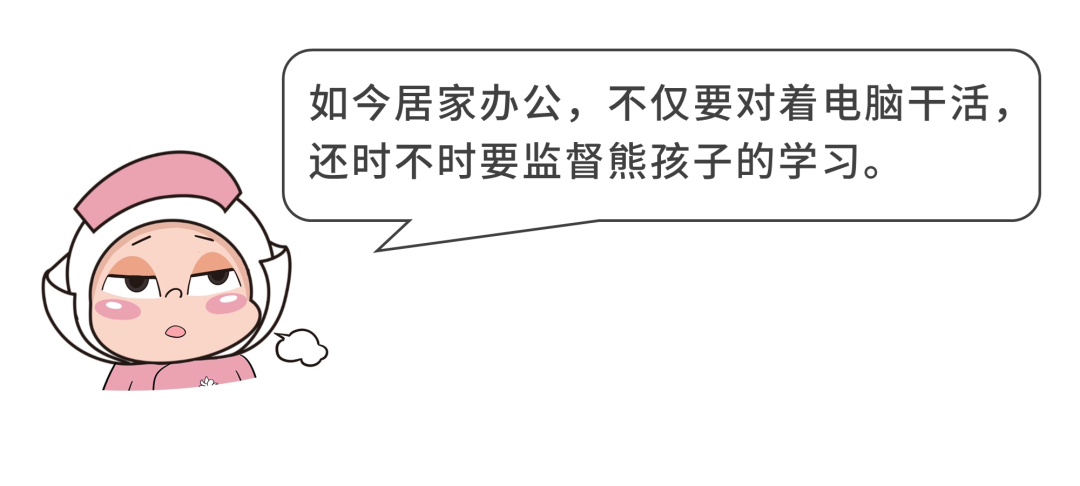 如今居家办公，不仅要对着电脑干活，还时不时要监督熊孩子的学习。